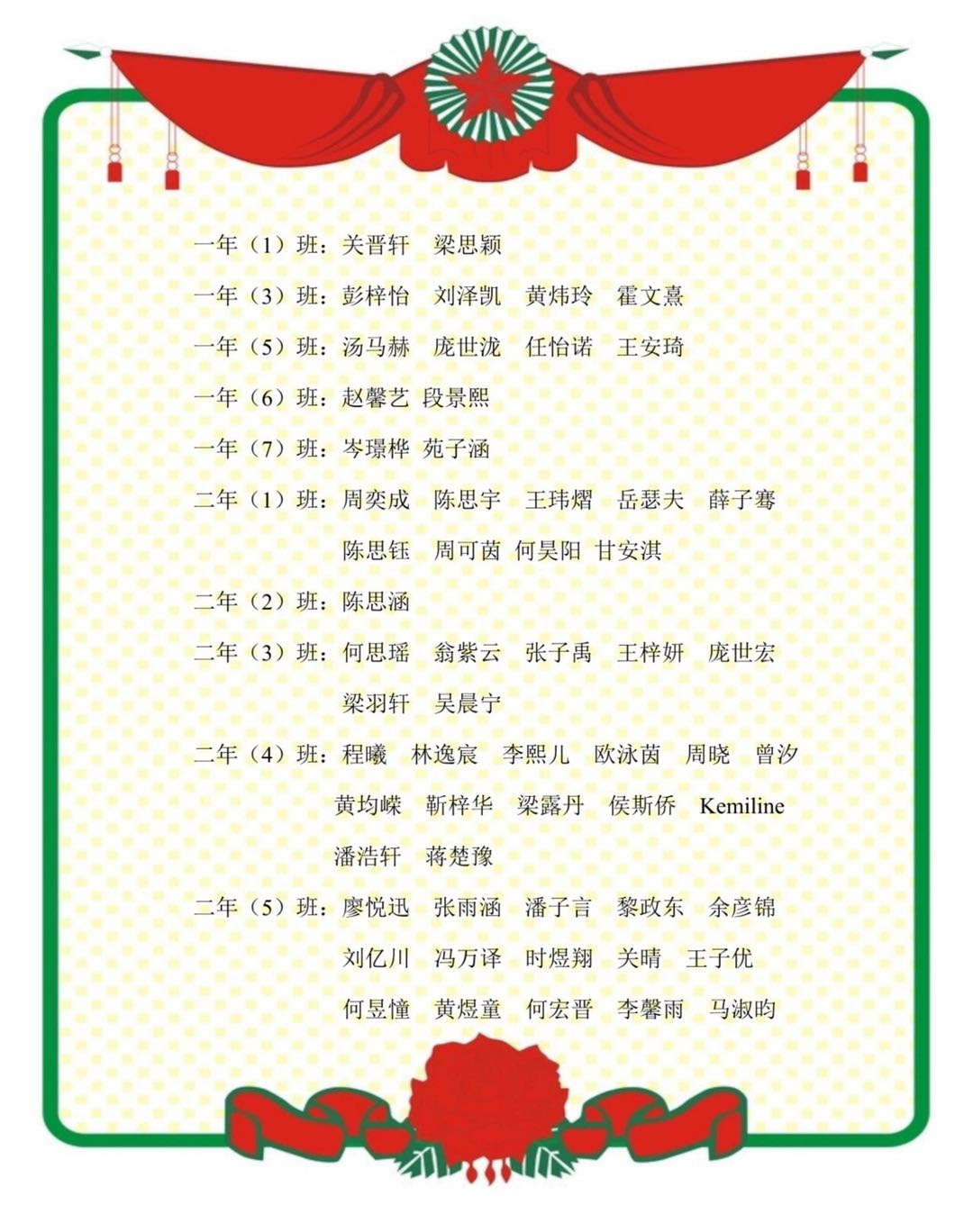 一年（1）班：关晋轩 梁思颖

一年（3）班：彭梓怡 刘泽凯 黄炜玲 霍文熹

一年（5）班：汤马赫 庞世泷 任怡诺 王安琦

一年（6）班：赵馨艺 段景熙

一年（7）班：岑璟桦 苑子涵

二年（1）班：周奕成 陈思宇 王玮熠 岳瑟夫 薛子骞
陈思钰 周可茵 何昊阳 甘安淇

二年（2）班：陈思涵

二年（3）班：何思瑶 翁紫云 张子禹 王梓妍 庞世宏
梁羽轩 吴晨宁

二年（4）班：程曦 林逸宸 李熙儿 欧泳茵 周晓 曾汐
黄均嵘 靳梓华 梁露丹 侯斯侨 Kemiline
潘浩轩 蒋楚豫

二年（5）班：廖悦迅 张雨涵 潘子言 黎政东 余彦锦
刘亿川 冯万译 时煜翔 关晴 王子优
何昱憧 黄煜童 何宏晋 李馨雨 马淑昀